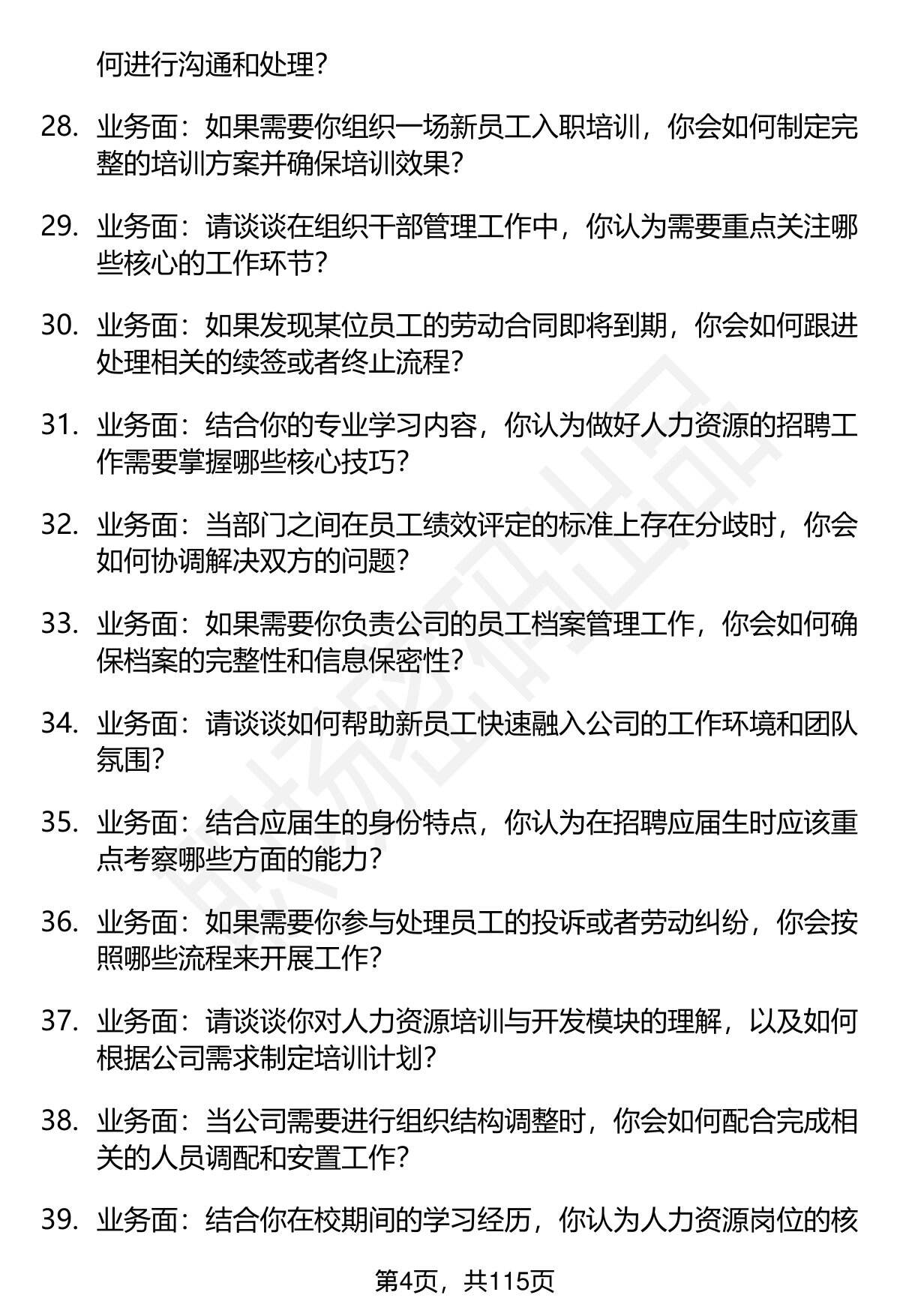 何进行沟通和处理？

28. 业务面：如果需要你组织一场新员工入职培训，你会如何制定完整的培训方案并确保培训效果？

29. 业务面：请谈谈在组织干部管理工作中，你认为需要重点关注哪些核心的工作环节？

30. 业务面：如果发现某位员工的劳动合同即将到期，你会如何跟进处理相关的续签或者终止流程？

31. 业务面：结合你的专业学习内容，你认为做好人力资源的招聘工作需要掌握哪些核心技巧？

32. 业务面：当部门之间在员工绩效评定的标准上存在分歧时，你会如何协调解决双方的问题？

33. 业务面：如果需要你负责公司的员工档案管理工作，你会如何确保档案的完整性和信息保密性？

34. 业务面：请谈谈如何帮助新员工快速融入公司的工作环境和团队氛围？

35. 业务面：结合应届生的身份特点，你认为在招聘应届生时应该重点考察哪些方面的能力？

36. 业务面：如果需要你参与处理员工的投诉或者劳动纠纷，你会按照哪些流程来开展工作？

37. 业务面：请谈谈你对人力资源培训与开发模块的理解，以及如何根据公司需求制定培训计划？

38. 业务面：当公司需要进行组织结构调整时，你会如何配合完成相关的人员调配和安置工作？

39. 业务面：结合你在校期间的学习经历，你认为人力资源岗位的核

第4页，共115页